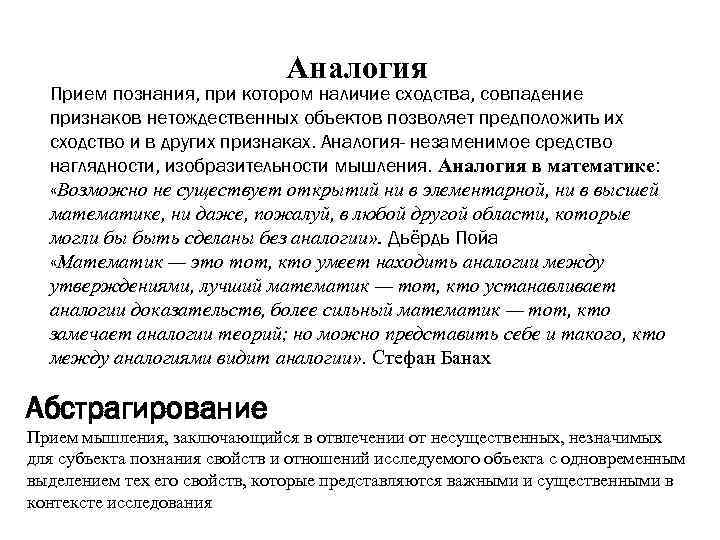 Аналогия

Прием познания, при котором наличие сходства, совпадение признаков нетождественных объектов позволяет предположить их сходство и в других признаках. Аналогия- незаменимое средство наглядности, изобразительности мышления. Аналогия в математике: «Возможно не существует открытий ни в элементарной, ни в высшей математике, ни даже, пожалуй, в любой другой области, которые могли бы быть сделаны без аналогии». Дьёрдь Пойа

«Математик — это тот, кто умеет находить аналогии между утверждениями, лучший математик — тот, кто устанавливает аналогии доказательств, более сильный математик — тот, кто замечает аналогии теорий; но можно представить себе и такого, кто между аналогиями видит аналогии». Стефан Банах

Абстрагирование

Прием мышления, заключающийся в отвлечении от несущественных, незначимых для субъекта познания свойств и отношений исследуемого объекта с одновременным выделением тех его свойств, которые представляются важными и существенными в контексте исследования